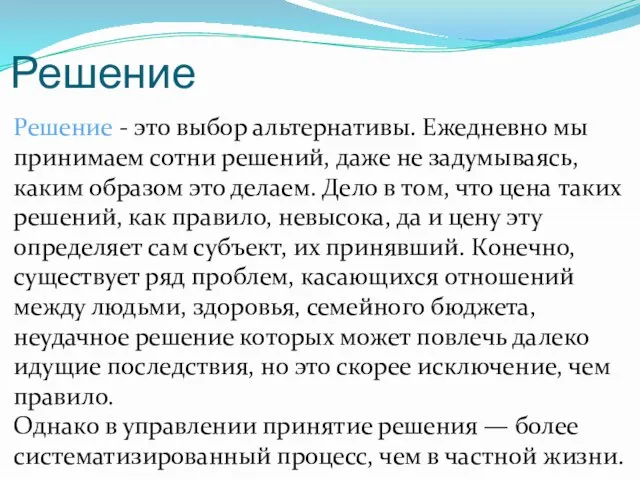 Решение

Решение - это выбор альтернативы. Ежедневно мы принимаем сотни решений, даже не задумываясь, каким образом это делаем. Дело в том, что цена таких решений, как правило, невысока, да и цену эту определяет сам субъект, их принявший. Конечно, существует ряд проблем, касающихся отношений между людьми, здоровья, семейного бюджета, неудачное решение которых может повлечь далеко идущие последствия, но это скорее исключение, чем правило.
Однако в управлении принятие решения — более систематизированный процесс, чем в частной жизни.